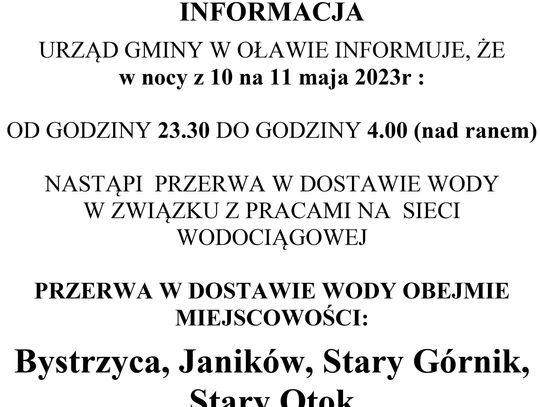 INFORMACJA

URZĄD GMINY W OŁAWIE INFORMUJE, ŻE w nocy z 10 na 11 maja 2023r :

OD GODZINY 23.30 DO GODZINY 4.00 (nad ranem)

NASTĄPI PRZERWA W DOSTAWIE WODY W ZWIĄZKU Z PRACAMI NA SIECI WODOCIĄGOWEJ

PRZERWA W DOSTAWIE WODY OBEJMIE MIEJSCOWOŚCI:

Bystrzyca, Janików, Stary Górnik, Stary Otok